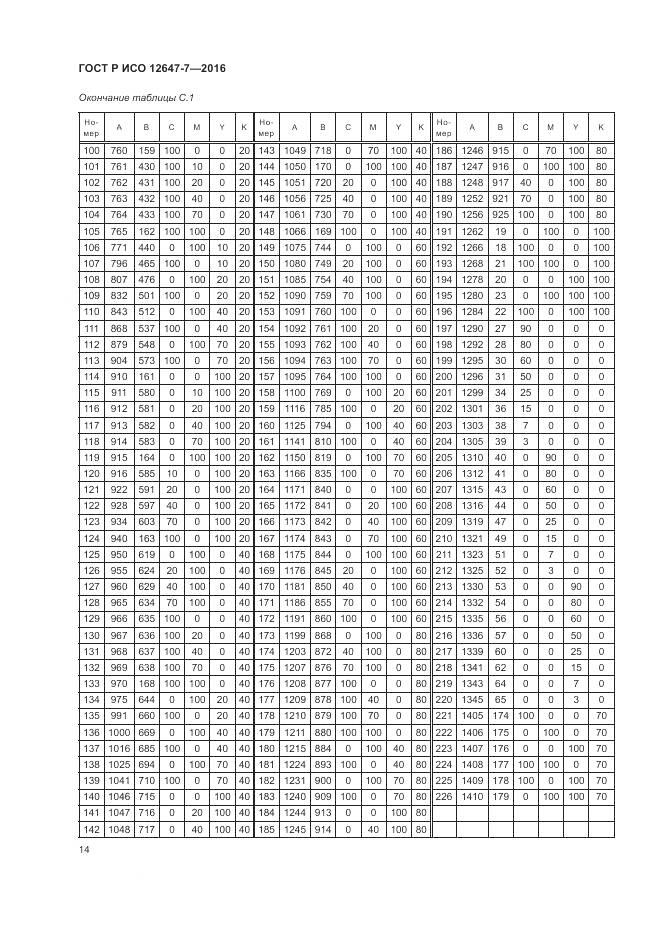 ГОСТ Р ИСО 12647-7—2016

Окончание таблицы С.1

| Номер | A | B | C | M | Y | K | Номер | A | B | C | M | Y | K | Номер | A | B | C | M | Y | K |
|---|---|---|---|---|---|---|---|---|---|---|---|---|---|---|---|---|---|---|---|---|
| 100 | 760 | 159 | 100 | 0 | 0 | 20 | 143 | 1049 | 718 | 0 | 70 | 100 | 40 | 186 | 1246 | 915 | 0 | 70 | 100 | 80 |
| 101 | 761 | 430 | 100 | 10 | 0 | 20 | 144 | 1050 | 170 | 0 | 100 | 100 | 40 | 187 | 1247 | 916 | 0 | 100 | 100 | 80 |
| 102 | 762 | 431 | 100 | 20 | 0 | 20 | 145 | 1051 | 720 | 20 | 0 | 100 | 40 | 188 | 1248 | 917 | 40 | 0 | 100 | 80 |
| 103 | 763 | 432 | 100 | 40 | 0 | 20 | 146 | 1056 | 725 | 40 | 0 | 100 | 40 | 189 | 1252 | 921 | 70 | 0 | 100 | 80 |
| 104 | 764 | 433 | 100 | 70 | 0 | 20 | 147 | 1061 | 730 | 70 | 0 | 100 | 40 | 190 | 1256 | 925 | 100 | 0 | 100 | 80 |
| 105 | 765 | 162 | 100 | 100 | 0 | 20 | 148 | 1066 | 169 | 100 | 0 | 100 | 40 | 191 | 1262 | 19 | 0 | 100 | 0 | 100 |
| 106 | 771 | 440 | 0 | 100 | 10 | 20 | 149 | 1075 | 744 | 0 | 100 | 0 | 60 | 192 | 1266 | 18 | 100 | 0 | 0 | 100 |
| 107 | 796 | 465 | 100 | 0 | 10 | 20 | 150 | 1080 | 749 | 20 | 100 | 0 | 60 | 193 | 1268 | 21 | 100 | 100 | 0 | 100 |
| 108 | 807 | 476 | 0 | 100 | 20 | 20 | 151 | 1085 | 754 | 40 | 100 | 0 | 60 | 194 | 1278 | 20 | 0 | 0 | 100 | 100 |
| 109 | 832 | 501 | 100 | 0 | 20 | 20 | 152 | 1090 | 759 | 70 | 100 | 0 | 60 | 195 | 1280 | 23 | 0 | 100 | 100 | 100 |
| 110 | 843 | 512 | 0 | 100 | 40 | 20 | 153 | 1091 | 760 | 100 | 0 | 0 | 60 | 196 | 1284 | 22 | 100 | 0 | 100 | 100 |
| 111 | 868 | 537 | 100 | 0 | 40 | 20 | 154 | 1092 | 761 | 100 | 20 | 0 | 60 | 197 | 1290 | 27 | 90 | 0 | 0 | 0 |
| 112 | 879 | 548 | 0 | 100 | 70 | 20 | 155 | 1093 | 762 | 100 | 40 | 0 | 60 | 198 | 1292 | 28 | 80 | 0 | 0 | 0 |
| 113 | 904 | 573 | 100 | 0 | 70 | 20 | 156 | 1094 | 763 | 100 | 70 | 0 | 60 | 199 | 1295 | 30 | 60 | 0 | 0 | 0 |
| 114 | 910 | 161 | 0 | 0 | 100 | 20 | 157 | 1095 | 764 | 100 | 100 | 0 | 60 | 200 | 1296 | 31 | 50 | 0 | 0 | 0 |
| 115 | 911 | 580 | 0 | 10 | 100 | 20 | 158 | 1100 | 769 | 0 | 100 | 20 | 60 | 201 | 1299 | 34 | 25 | 0 | 0 | 0 |
| 116 | 912 | 581 | 0 | 20 | 100 | 20 | 159 | 1116 | 785 | 100 | 0 | 20 | 60 | 202 | 1301 | 36 | 15 | 0 | 0 | 0 |
| 117 | 913 | 582 | 0 | 40 | 100 | 20 | 160 | 1125 | 794 | 0 | 100 | 40 | 60 | 203 | 1303 | 38 | 7 | 0 | 0 | 0 |
| 118 | 914 | 583 | 0 | 70 | 100 | 20 | 161 | 1141 | 810 | 100 | 0 | 40 | 60 | 204 | 1305 | 39 | 3 | 0 | 0 | 0 |
| 119 | 915 | 164 | 0 | 100 | 100 | 20 | 162 | 1150 | 819 | 0 | 100 | 70 | 60 | 205 | 1310 | 40 | 0 | 90 | 0 | 0 |
| 120 | 916 | 585 | 10 | 0 | 100 | 20 | 163 | 1166 | 835 | 100 | 0 | 70 | 60 | 206 | 1312 | 41 | 0 | 80 | 0 | 0 |
| 121 | 922 | 591 | 20 | 0 | 100 | 20 | 164 | 1171 | 840 | 0 | 0 | 100 | 60 | 207 | 1315 | 43 | 0 | 60 | 0 | 0 |
| 122 | 928 | 597 | 40 | 0 | 100 | 20 | 165 | 1172 | 841 | 0 | 20 | 100 | 60 | 208 | 1316 | 44 | 0 | 50 | 0 | 0 |
| 123 | 934 | 603 | 70 | 0 | 100 | 20 | 166 | 1173 | 842 | 0 | 40 | 100 | 60 | 209 | 1319 | 47 | 0 | 25 | 0 | 0 |
| 124 | 940 | 163 | 100 | 0 | 100 | 20 | 167 | 1174 | 843 | 0 | 70 | 100 | 60 | 210 | 1321 | 49 | 0 | 15 | 0 | 0 |
| 125 | 950 | 619 | 0 | 100 | 0 | 40 | 168 | 1175 | 844 | 0 | 100 | 100 | 60 | 211 | 1323 | 51 | 0 | 7 | 0 | 0 |
| 126 | 955 | 624 | 20 | 100 | 0 | 40 | 169 | 1176 | 845 | 20 | 0 | 100 | 60 | 212 | 1325 | 52 | 0 | 3 | 0 | 0 |
| 127 | 960 | 629 | 40 | 100 | 0 | 40 | 170 | 1181 | 850 | 40 | 0 | 100 | 60 | 213 | 1330 | 53 | 0 | 0 | 90 | 0 |
| 128 | 965 | 634 | 70 | 100 | 0 | 40 | 171 | 1186 | 855 | 70 | 0 | 100 | 60 | 214 | 1332 | 54 | 0 | 0 | 80 | 0 |
| 129 | 966 | 635 | 100 | 0 | 0 | 40 | 172 | 1191 | 860 | 100 | 0 | 100 | 60 | 215 | 1335 | 56 | 0 | 0 | 60 | 0 |
| 130 | 967 | 636 | 100 | 20 | 0 | 40 | 173 | 1199 | 868 | 0 | 100 | 0 | 80 | 216 | 1336 | 57 | 0 | 0 | 50 | 0 |
| 131 | 968 | 637 | 100 | 40 | 0 | 40 | 174 | 1203 | 872 | 40 | 100 | 0 | 80 | 217 | 1339 | 60 | 0 | 0 | 25 | 0 |
| 132 | 969 | 638 | 100 | 70 | 0 | 40 | 175 | 1207 | 876 | 70 | 100 | 0 | 80 | 218 | 1341 | 62 | 0 | 0 | 15 | 0 |
| 133 | 970 | 168 | 100 | 100 | 0 | 40 | 176 | 1208 | 877 | 100 | 0 | 0 | 80 | 219 | 1343 | 64 | 0 | 0 | 7 | 0 |
| 134 | 975 | 644 | 0 | 100 | 20 | 40 | 177 | 1209 | 878 | 100 | 40 | 0 | 80 | 220 | 1345 | 65 | 0 | 0 | 3 | 0 |
| 135 | 991 | 660 | 100 | 0 | 20 | 40 | 178 | 1210 | 879 | 100 | 70 | 0 | 80 | 221 | 1405 | 174 | 100 | 0 | 0 | 70 |
| 136 | 1000 | 669 | 0 | 100 | 40 | 40 | 179 | 1211 | 880 | 100 | 100 | 0 | 80 | 222 | 1406 | 175 | 0 | 100 | 0 | 70 |
| 137 | 1016 | 685 | 100 | 0 | 40 | 40 | 180 | 1215 | 884 | 0 | 100 | 40 | 80 | 223 | 1407 | 176 | 0 | 0 | 100 | 70 |
| 138 | 1025 | 694 | 0 | 100 | 70 | 40 | 181 | 1224 | 893 | 100 | 0 | 40 | 80 | 224 | 1408 | 177 | 100 | 100 | 0 | 70 |
| 139 | 1041 | 710 | 100 | 0 | 70 | 40 | 182 | 1231 | 900 | 0 | 100 | 70 | 80 | 225 | 1409 | 178 | 100 | 0 | 100 | 70 |
| 140 | 1046 | 715 | 0 | 0 | 100 | 40 | 183 | 1240 | 909 | 100 | 0 | 70 | 80 | 226 | 1410 | 179 | 0 | 100 | 100 | 70 |
| 141 | 1047 | 716 | 0 | 20 | 100 | 40 | 184 | 1244 | 913 | 0 | 0 | 100 | 80 | | | | | | | |
| 142 | 1048 | 717 | 0 | 40 | 100 | 40 | 185 | 1245 | 914 | 0 | 40 | 100 | 80 | | | | | | | |

14